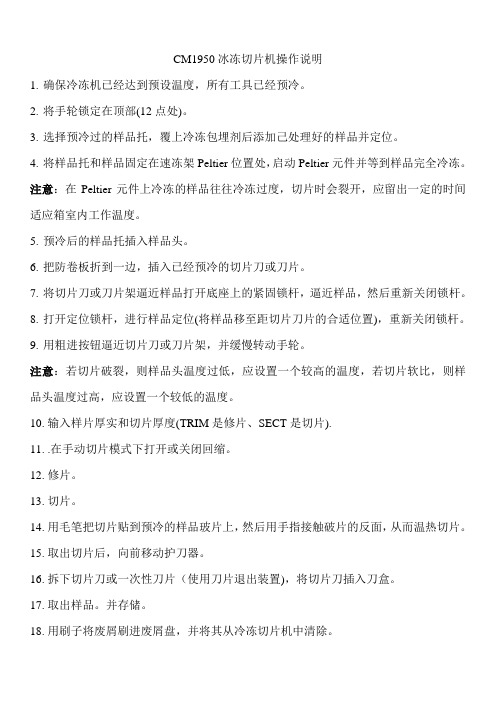 CM1950 冰冻切片机操作说明

1. 确保冷冻机已经达到预设温度，所有工具已经预冷。

2. 将手轮锁定在顶部(12 点处)。

3. 选择预冷过的样品托，覆上冷冻包埋剂后添加已处理好的样品并定位。

4. 将样品托和样品固定在速冻架 Peltier 位置处，启动 Peltier 元件并等到样品完全冷冻。

注意：在 Peltier 元件上冷冻的样品往往冷冻过度，切片时会裂开，应留出一定的时间适应箱室内工作温度。

5. 预冷后的样品托插入样品头。

6. 把防卷板折到一边，插入已经预冷的切片刀或刀片。

7. 将切片刀或刀片架逼近样品打开底座上的紧固锁杆，逼近样品，然后重新关闭锁杆。

8. 打开定位锁杆，进行样品定位(将样品移至距切片刀片的合适位置)，重新关闭锁杆。

9. 用粗进按钮逼近切片刀或刀片架，并缓慢转动手轮。

注意：若切片破裂，则样品头温度过低，应设置一个较高的温度，若切片软比，则样品头温度过高，应设置一个较低的温度。

10. 输入样片厚实和切片厚度(TRIM 是修片、SECT 是切片).

11. .在手动切片模式下打开或关闭回缩。

12. 修片。

13. 切片。

14. 用毛笔把切片贴到预冷的样品玻片上，然后用手指接触破片的反面，从而温热切片。

15. 取出切片后，向前移动护刀器。

16. 拆下切片刀或一次性刀片（使用刀片退出装置)，将切片刀插入刀盒。

17. 取出样品。并存储。

18. 用刷子将废屑刷进废屑盘，并将其从冷冻切片机中清除。